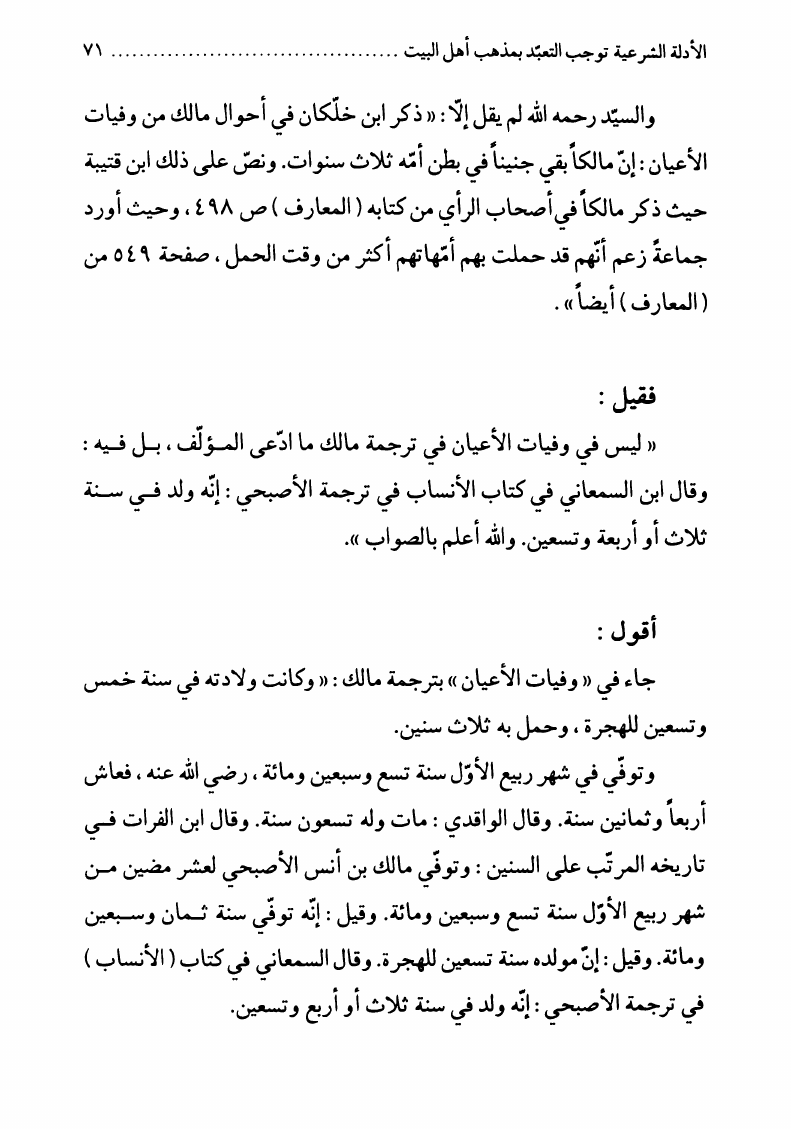 الأدلة الشرعية توجب التعبّد بمذهب أهل البيت ........................................ ٧١

والسيّد رحمه الله لم يقل إلّا : « ذكر ابن خلّكان في أحوال مالك من وفيات الأعيان : إنّ مالكاً بقي جنيناً في بطن أمّه ثلاث سنوات. ونصّ على ذلك ابن قتيبة حيث ذكر مالكاً في أصحاب الرأي من كتابه ( المعارف ) ص ٤٩٨ ، وحيث أورد جماعةً زعم أنّهم قد حملت بهم أمّهاتهم أكثر من وقت الحمل ، صفحة ٥٤٩ من ( المعارف ) أيضاً » .

فقيل :

« ليس في وفيات الأعيان في ترجمة مالك ما ادّعى المؤلّف ، بل فيه : وقال ابن السمعاني في كتاب الأنساب في ترجمة الأصبحي : إنّه ولد في سنة ثلاث أو أربعة وتسعين. والله أعلم بالصواب ».

أقول :

جاء في « وفيات الأعيان » بترجمة مالك : « وكانت ولادته في سنة خمس وتسعين للهجرة ، وحمل به ثلاث سنين.

وتوفّي في شهر ربيع الأوّل سنة تسع وسبعين ومائة ، رضي الله عنه ، فعاش أربعاً وثمانين سنة. وقال الواقدي : مات وله تسعون سنة. وقال ابن الفرات في تاريخه المرتّب على السنين : وتوفّي مالك بن أنس الأصبحي لعشر مضين من شهر ربيع الأوّل سنة تسع وسبعين ومائة. وقيل : إنّه توفّي سنة ثمان وسبعين ومائة. وقيل : إنّ مولده سنة تسعين للهجرة. وقال السمعاني في كتاب ( الأنساب ) في ترجمة الأصبحي : إنّه ولد في سنة ثلاث أو أربع وتسعين.